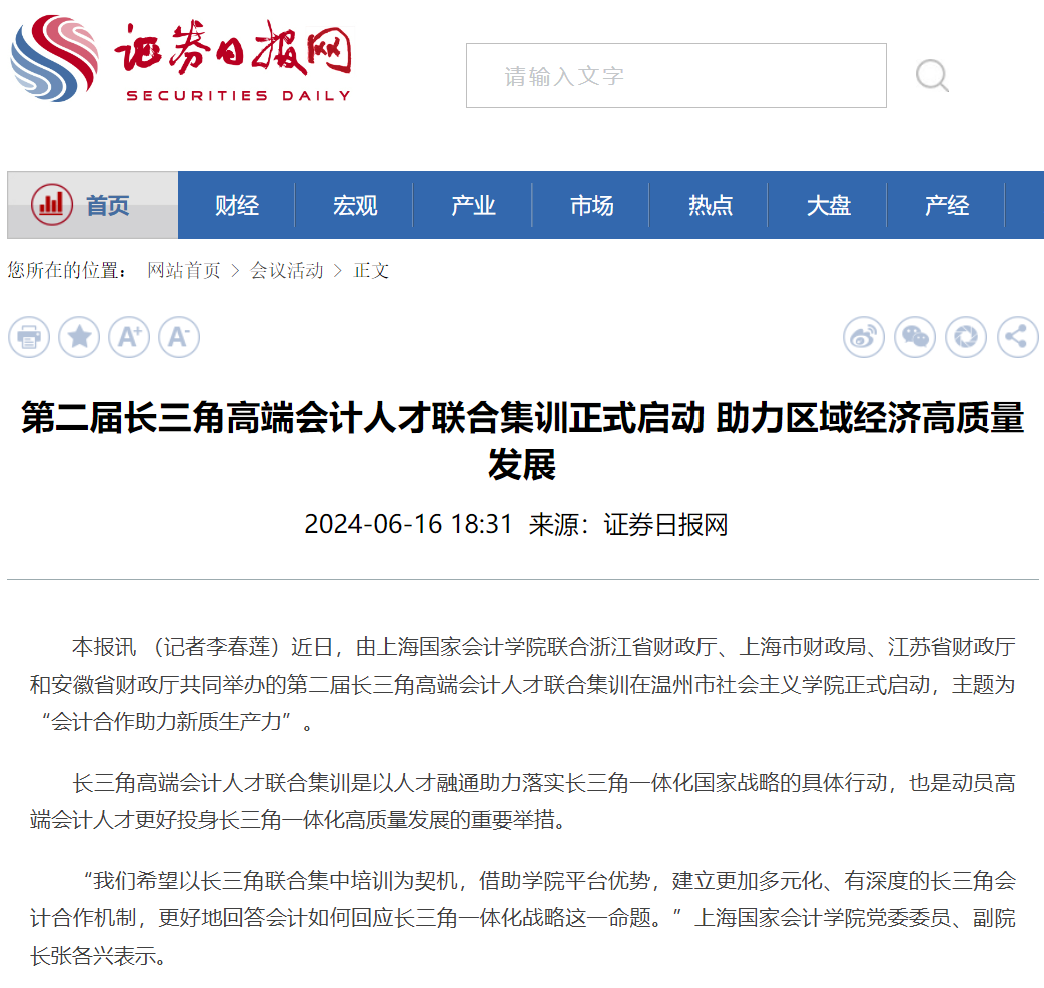 证券日报网
SECURITIES DAILY

请输入文字

首页 财经 宏观 产业 市场 热点 大盘 产经

您所在的位置： 网站首页 > 会议活动 > 正文

第二届长三角高端会计人才联合集训正式启动 助力区域经济高质量发展

2024-06-16 18:31 来源：证券日报网

本报讯 （记者李春莲）近日，由上海国家会计学院联合浙江省财政厅、上海市财政局、江苏省财政厅和安徽省财政厅共同举办的第二届长三角高端会计人才联合集训在温州市社会主义学院正式启动，主题为“会计合作助力新质生产力”。

长三角高端会计人才联合集训是以人才融通助力落实长三角一体化国家战略的具体行动，也是动员高端会计人才更好投身长三角一体化高质量发展的重要举措。

“我们希望以长三角联合集中培训为契机，借助学院平台优势，建立更加多元化、有深度的长三角会计合作机制，更好地回答会计如何回应长三角一体化战略这一命题。”上海国家会计学院党委委员、副院长张各兴表示。